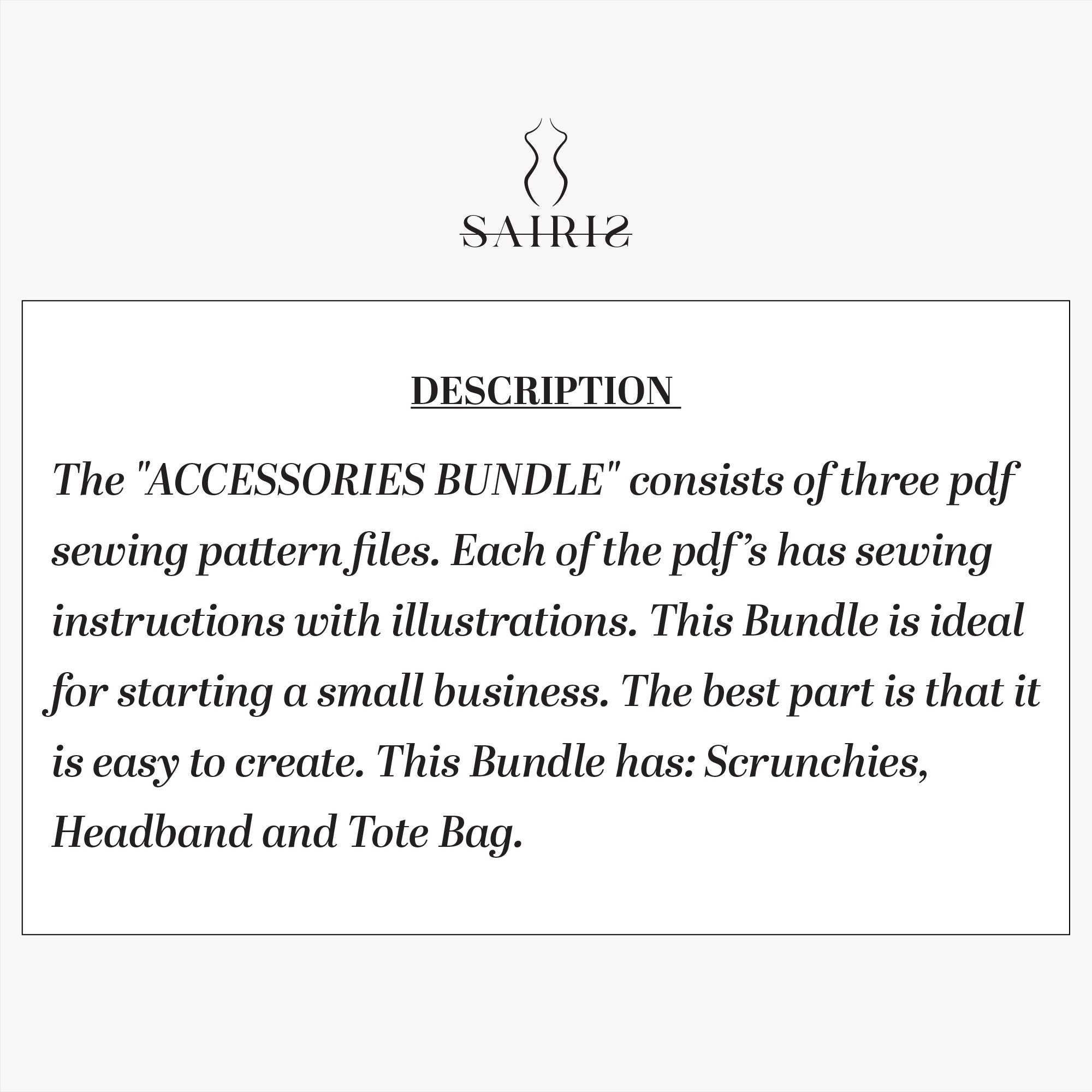 SAIRIS

DESCRIPTION

The "ACCESSORIES BUNDLE" consists of three pdf sewing pattern files. Each of the pdf's has sewing instructions with illustrations. This Bundle is ideal for starting a small business. The best part is that it is easy to create. This Bundle has: Scrunchies, Headband and Tote Bag.